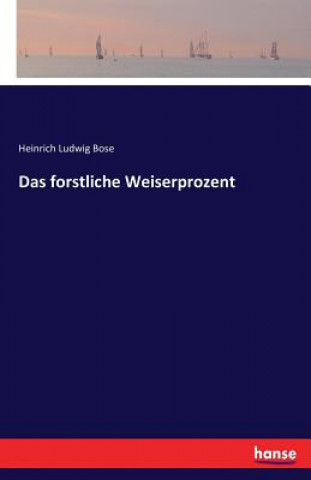 Heinrich Ludwig Bose

Das forstliche Weiserprozent

hanse